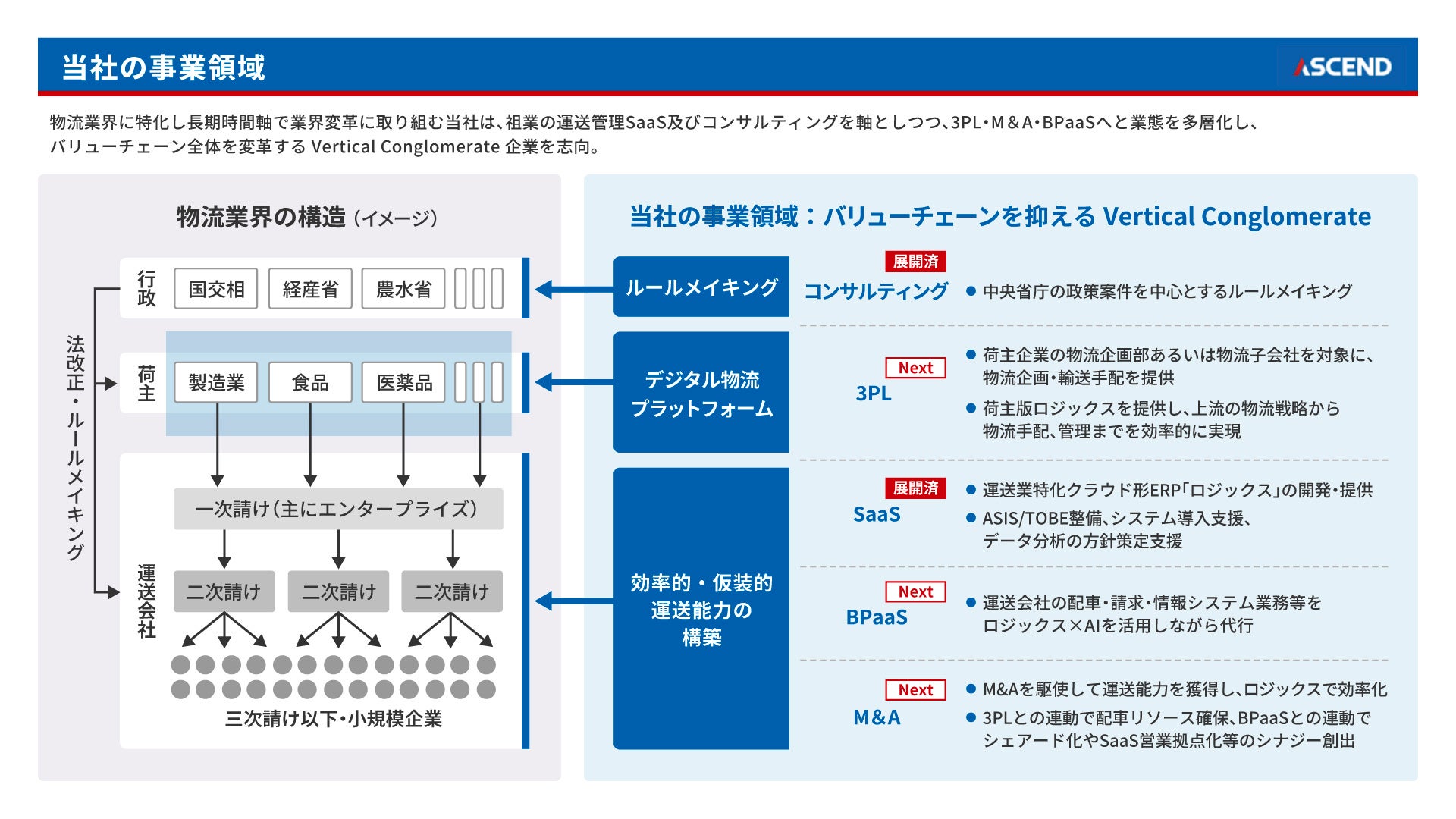 当社の事業領域

ASCEND

物流業界に特化し長期時間軸で業界変革に取り組む当社は、祖業の運送管理SaaS及びコンサルティングを軸としつつ、3PL・M＆A・BPaaSへと業態を多層化し、バリューチェーン全体を変革する Vertical Conglomerate 企業を志向。

物流業界の構造（イメージ）

法改正・ルールメイキング

行政

国交相

経産省

農水省

荷主

製造業

食品

医薬品

運送会社

一次請け（主にエンタープライズ）

二次請け

二次請け

二次請け

三次請け以下・小規模企業

当社の事業領域：バリューチェーンを抑える Vertical Conglomerate

ルールメイキング

展開済

コンサルティング

● 中央省庁の政策案件を中心とするルールメイキング

デジタル物流プラットフォーム

Next

3PL

● 荷主企業の物流企画部あるいは物流子会社を対象に、物流企画・輸送手配を提供

● 荷主版ロジックスを提供し、上流の物流戦略から物流手配、管理までを効率的に実現

効率的・仮装的運送能力の構築

展開済

SaaS

● 運送業特化クラウド形ERP「ロジックス」の開発・提供

● ASIS/TOBE整備、システム導入支援、データ分析の方針策定支援

Next

BPaaS

● 運送会社の配車・請求・情報システム業務等をロジックス×AIを活用しながら代行

Next

M&A

● M&Aを駆使して運送能力を獲得し、ロジックスで効率化

● 3PLとの連動で配車リソース確保、BPaaSとの連動でシェアード化やSaaS営業拠点化等のシナジー創出